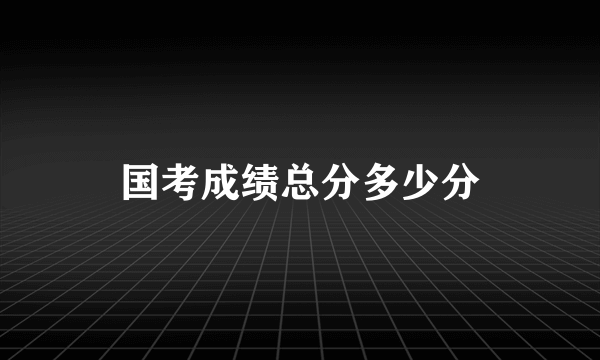 国考成绩总分多少分